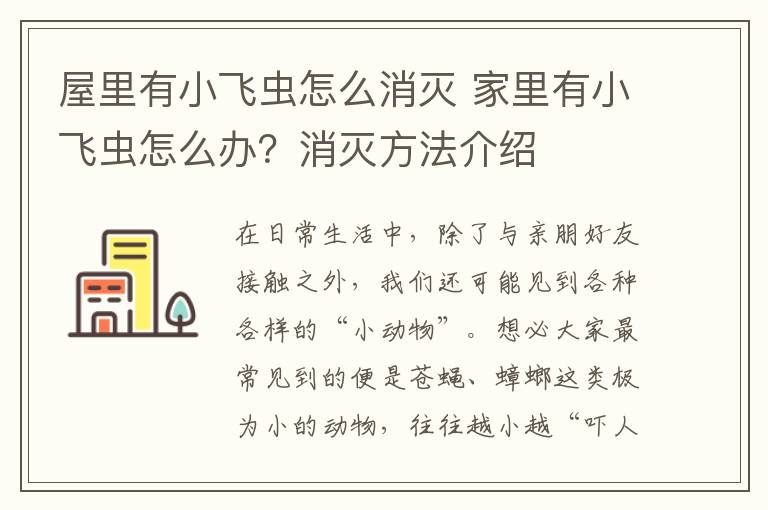 屋里有小飞虫怎么消灭 家里有小飞虫怎么办？消灭方法介绍

在日常生活中，除了与亲朋好友接触之外，我们还可能见到各种各样的“小动物”。想必大家最常见到的便是苍蝇、蟑螂这类极为小的动物，往往越小越“吓人